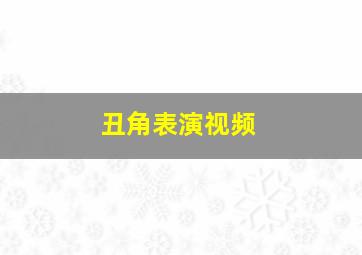 丑角表演视频